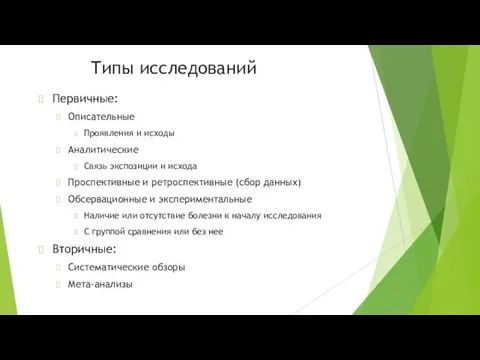 Типы исследований

Первичные:

Описательные

Проявления и исходы

Аналитические

Связь экспозиции и исхода

Проспективные и ретроспективные (сбор данных)

Обсервационные и экспериментальные

Наличие или отсутствие болезни к началу исследования

С группой сравнения или без нее

Вторичные:

Систематические обзоры

Мета-анализы